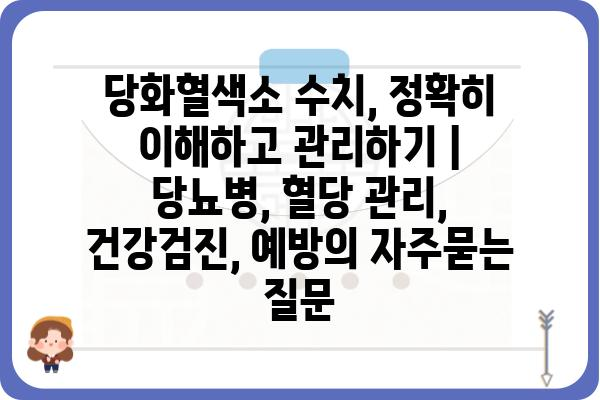 당화혈색소 수치, 정확히 이해하고 관리하기 | 당뇨병, 혈당 관리, 건강검진, 예방의 자주묻는 질문